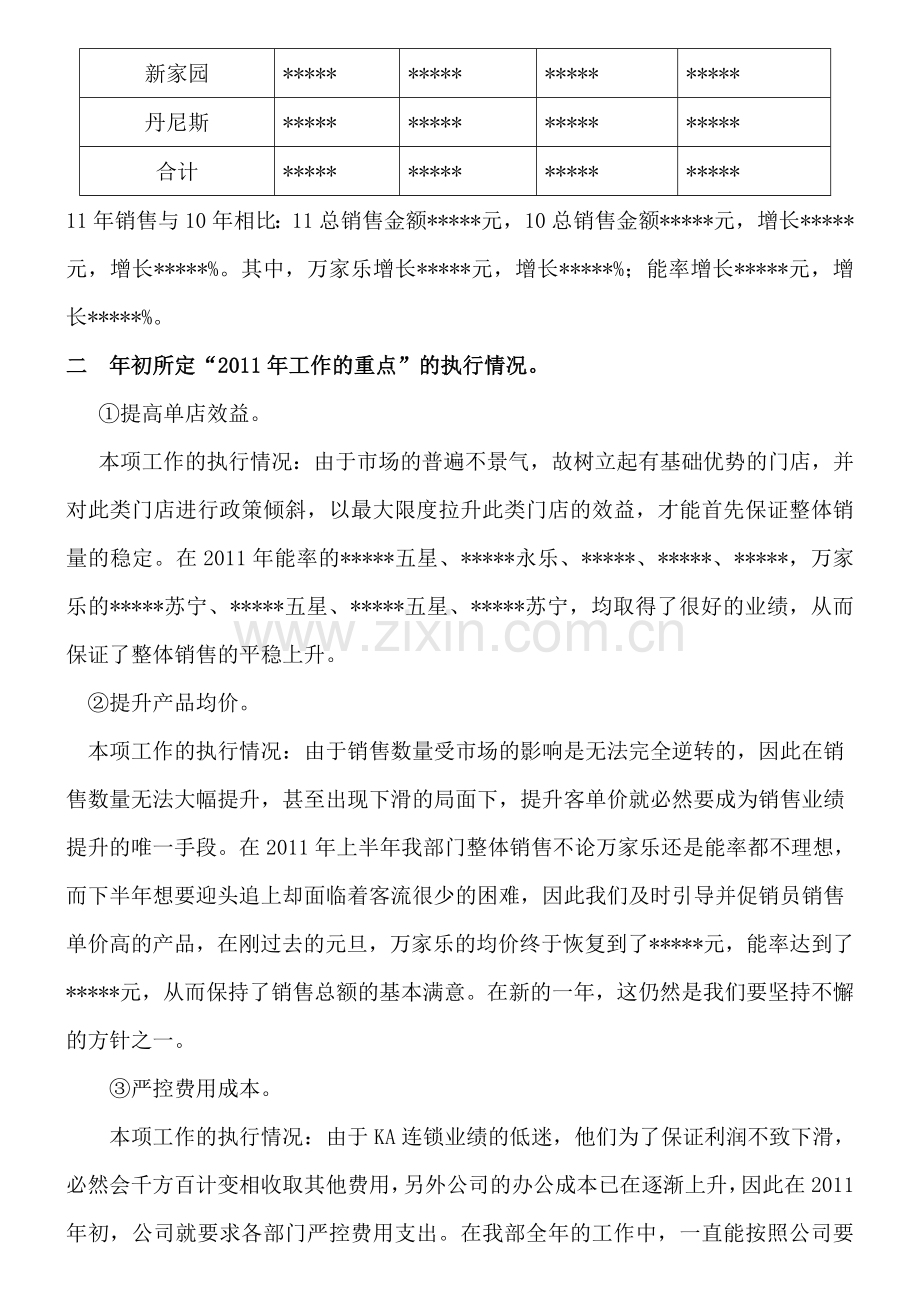 | 新家园 | ***** | ***** | ***** | ***** |
|---|---|---|---|---|
| 丹尼斯 | ***** | ***** | ***** | ***** |
| 合计 | ***** | ***** | ***** | ***** |

11年销售与10年相比：11总销售金额*****元，10总销售金额*****元，增长*****元，增长*****%。其中，万家乐增长*****元，增长*****%；能率增长*****元，增长*****%。

二 年初所定“2011年工作的重点”的执行情况。

①提高单店效益。

本项工作的执行情况：由于市场的普遍不景气，故树立起有基础优势的门店，并对此类门店进行政策倾斜，以最大限度拉升此类门店的效益，才能首先保证整体销量的稳定。在2011年能率的*****五星、*****永乐、*****、*****、*****，万家乐的*****苏宁、*****五星、*****五星、*****苏宁，均取得了很好的业绩，从而保证了整体销售的平稳上升。

②提升产品均价。

本项工作的执行情况：由于销售数量受市场的影响是无法完全逆转的，因此在销售数量无法大幅提升，甚至出现下滑的局面下，提升客单价就必然要成为销售业绩提升的唯一手段。在2011年上半年我部门整体销售不论万家乐还是能率都不理想，而下半年想要迎头追上却面临着客流很少的困难，因此我们及时引导并促销员销售单价高的产品，在刚过去的元旦，万家乐的均价终于恢复到了*****元，能率达到了*****元，从而保持了销售总额的基本满意。在新的一年，这仍然是我们要坚持不懈的方针之一。

③严控费用成本。

本项工作的执行情况：由于KA连锁业绩的低迷，他们为了保证利润不致下滑，必然会千方百计变相收取其他费用，另外公司的办公成本已在逐渐上升，因此在2011年初，公司就要求各部门严控费用支出。在我部全年的工作中，一直能按照公司要

www.zixin.com.cn